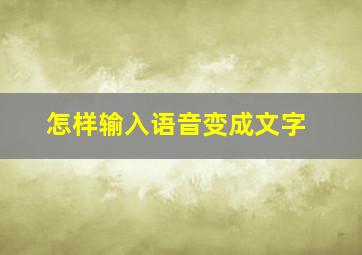 怎样输入语音变成文字